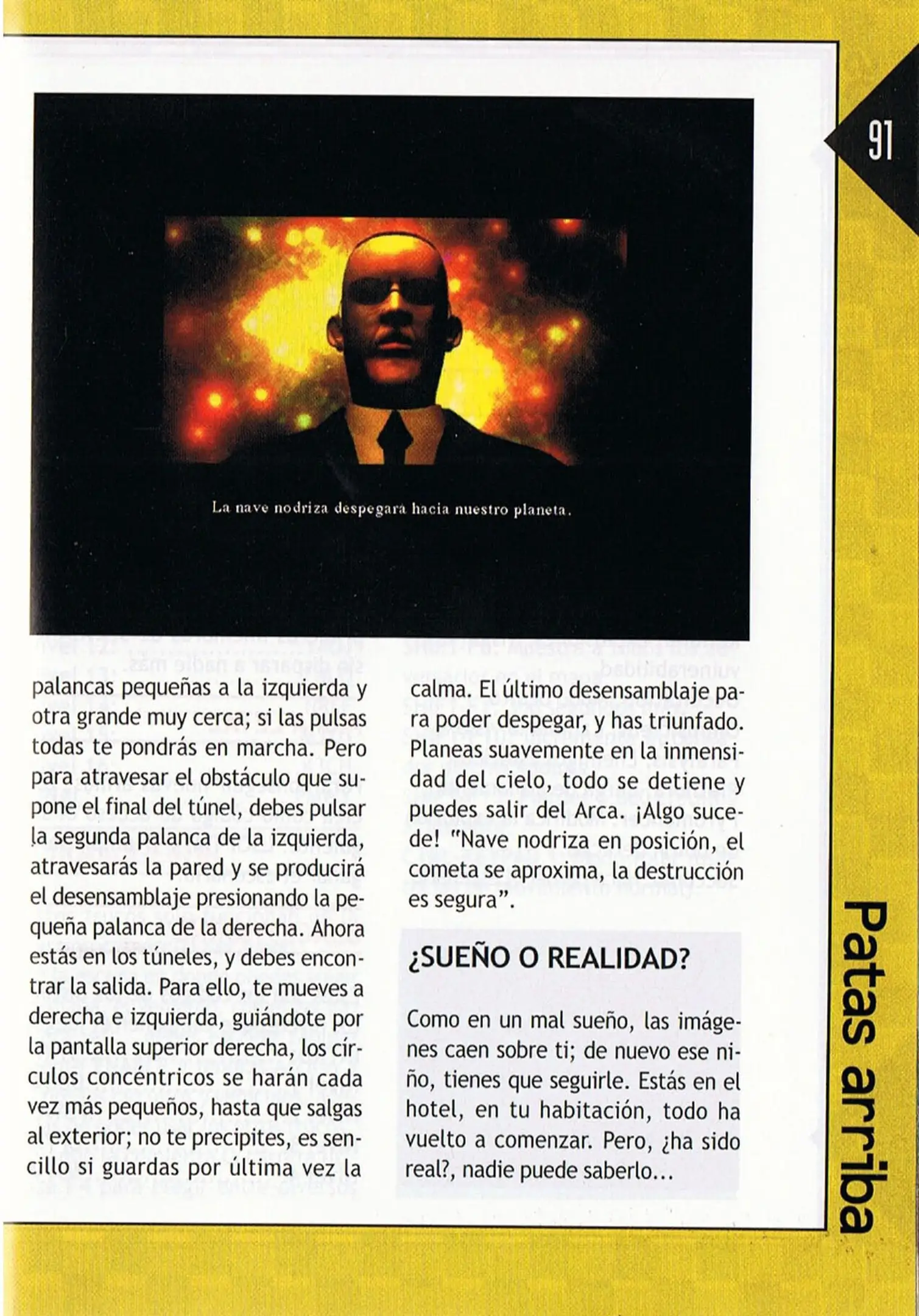 91

La nave nodriza despegará hacia nuestro planeta.

palancas pequeñas a la izquierda y otra grande muy cerca; si las pulsas todas te pondrás en marcha. Pero para atravesar el obstáculo que supone el final del túnel, debes pulsar la segunda palanca de la izquierda, atravesarás la pared y se producirá el desensamblaje presionando la pequeña palanca de la derecha. Ahora estás en los túneles, y debes encontrar la salida. Para ello, te mueves a derecha e izquierda, guiándote por la pantalla superior derecha, los círculos concéntricos se harán cada vez más pequeños, hasta que salgas al exterior; no te precipites, es sencillo si guardas por última vez la

calma. El último desensamblaje para poder despegar, y has triunfado. Planeas suavemente en la inmensidad del cielo, todo se detiene y puedes salir del Arca. ¡Algo sucede! "Nave nodriza en posición, el cometa se aproxima, la destrucción es segura".

¿SUEÑO O REALIDAD?

Como en un mal sueño, las imágenes caen sobre ti; de nuevo ese niño, tienes que seguirle. Estás en el hotel, en tu habitación, todo ha vuelto a comenzar. Pero, ¿ha sido real?, nadie puede saberlo...

Patas arriba